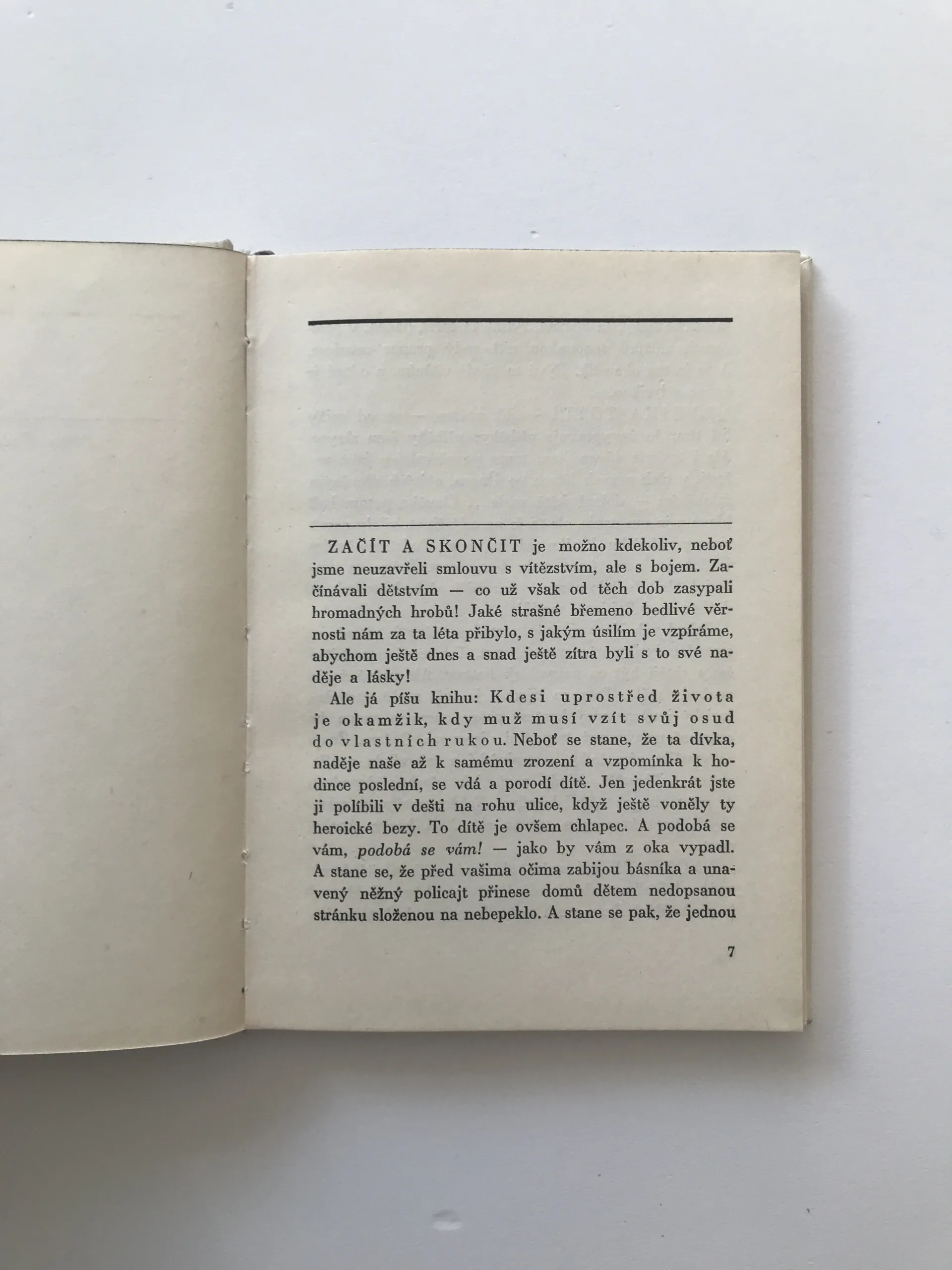 ZAČÍT A SKONČIT je možno kdekoliv, neboť jsme neuzavřeli smlouvu s vítězstvím, ale s bojem. Začínávali dětstvím — co už však od těch dob zasypali hromadných hrobů! Jaké strašné břemeno bedlivé věrnosti nám za ta léta přibylo, s jakým úsilím je vzpíráme, abychom ještě dnes a snad ještě zítra byli s to své naděje a lásky!

Ale já píšu knihu: Kdesi uprostřed života je okamžik, kdy muž musí vzít svůj osud do vlastních rukou. Neboť se stane, že ta dívka, naděje naše až k samému zrození a vzpomínka k hodince poslední, se vdá a porodí dítě. Jen jedenkrát jste ji políbili v dešti na rohu ulice, když ještě voněly ty heroické bezy. To dítě je ovšem chlapec. A podobá se vám, podobá se vám! — jako by vám z oka vypadl. A stane se, že před vašima očima zabijou básníka a unavený něžný policajt přinese domů dětem nedopsanou stránku složenou na nebepeklo. A stane se pak, že jednou

7